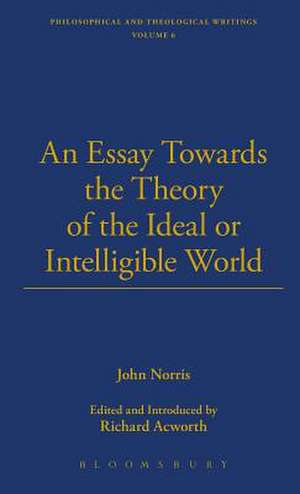 PHILOSOPHICAL AND THEOLOGICAL WRITINGS
VOLUME 6

An Essay Towards the Theory of the Ideal or Intelligible World

John Norris

Edited and Introduced by
Richard Acworth

BLOOMSBURY